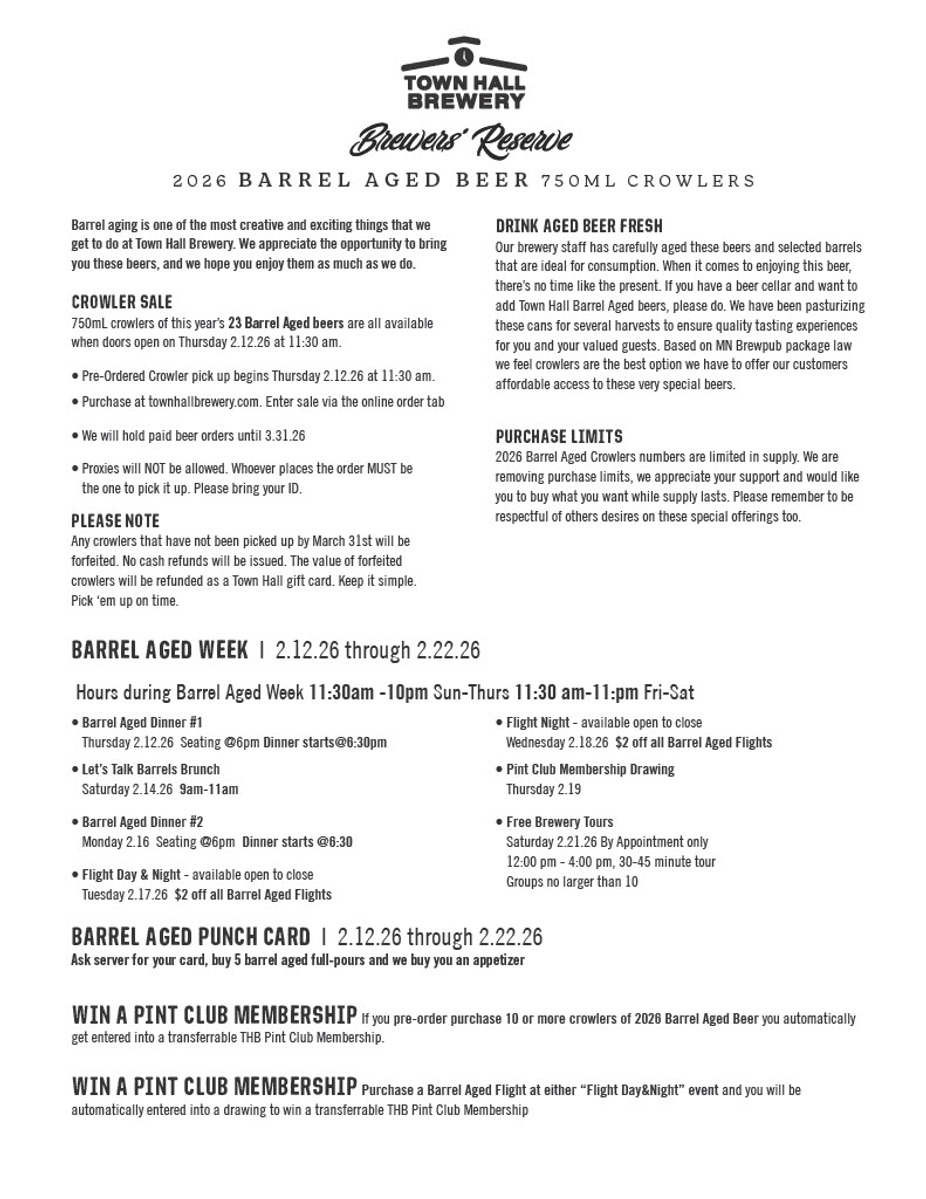 TOWN HALL BREWERY

Brewers' Reserve

2026 BARREL AGED BEER 750ML CROWLERS

Barrel aging is one of the most creative and exciting things that we get to do at Town Hall Brewery. We appreciate the opportunity to bring you these beers, and we hope you enjoy them as much as we do.

CROWLER SALE
750mL crowlers of this year's 23 Barrel Aged beers are all available when doors open on Thursday 2.12.26 at 11:30 am.

• Pre-Ordered Crowler pick up begins Thursday 2.12.26 at 11:30 am.
• Purchase at townhallbrewery.com. Enter sale via the online order tab
• We will hold paid beer orders until 3.31.26
• Proxies will NOT be allowed. Whoever places the order MUST be the one to pick it up. Please bring your ID.

PLEASE NOTE
Any crowlers that have not been picked up by March 31st will be forfeited. No cash refunds will be issued. The value of forfeited crowlers will be refunded as a Town Hall gift card. Keep it simple. Pick 'em up on time.

DRINK AGED BEER FRESH
Our brewery staff has carefully aged these beers and selected barrels that are ideal for consumption. When it comes to enjoying this beer, there's no time like the present. If you have a beer cellar and want to add Town Hall Barrel Aged beers, please do. We have been pasturizing these cans for several harvests to ensure quality tasting experiences for you and your valued guests. Based on MN Brewpub package law we feel crowlers are the best option we have to offer our customers affordable access to these very special beers.

PURCHASE LIMITS
2026 Barrel Aged Crowlers numbers are limited in supply. We are removing purchase limits, we appreciate your support and would like you to buy what you want while supply lasts. Please remember to be respectful of others desires on these special offerings too.

BARREL AGED WEEK | 2.12.26 through 2.22.26

Hours during Barrel Aged Week 11:30am -10pm Sun-Thurs 11:30 am-11:pm Fri-Sat

• Barrel Aged Dinner #1
Thursday 2.12.26 Seating @6pm Dinner starts@6:30pm
• Let's Talk Barrels Brunch
Saturday 2.14.26 9am-11am
• Barrel Aged Dinner #2
Monday 2.16 Seating @6pm Dinner starts @6:30
• Flight Day & Night - available open to close
Tuesday 2.17.26 $2 off all Barrel Aged Flights
• Flight Night - available open to close
Wednesday 2.18.26 $2 off all Barrel Aged Flights
• Pint Club Membership Drawing
Thursday 2.19
• Free Brewery Tours
Saturday 2.21.26 By Appointment only
12:00 pm - 4:00 pm, 30-45 minute tour
Groups no larger than 10

BARREL AGED PUNCH CARD | 2.12.26 through 2.22.26
Ask server for your card, buy 5 barrel aged full-pours and we buy you an appetizer

WIN A PINT CLUB MEMBERSHIP If you pre-order purchase 10 or more crowlers of 2026 Barrel Aged Beer you automatically get entered into a transferrable THB Pint Club Membership.

WIN A PINT CLUB MEMBERSHIP Purchase a Barrel Aged Flight at either "Flight Day&Night" event and you will be automatically entered into a drawing to win a transferrable THB Pint Club Membership